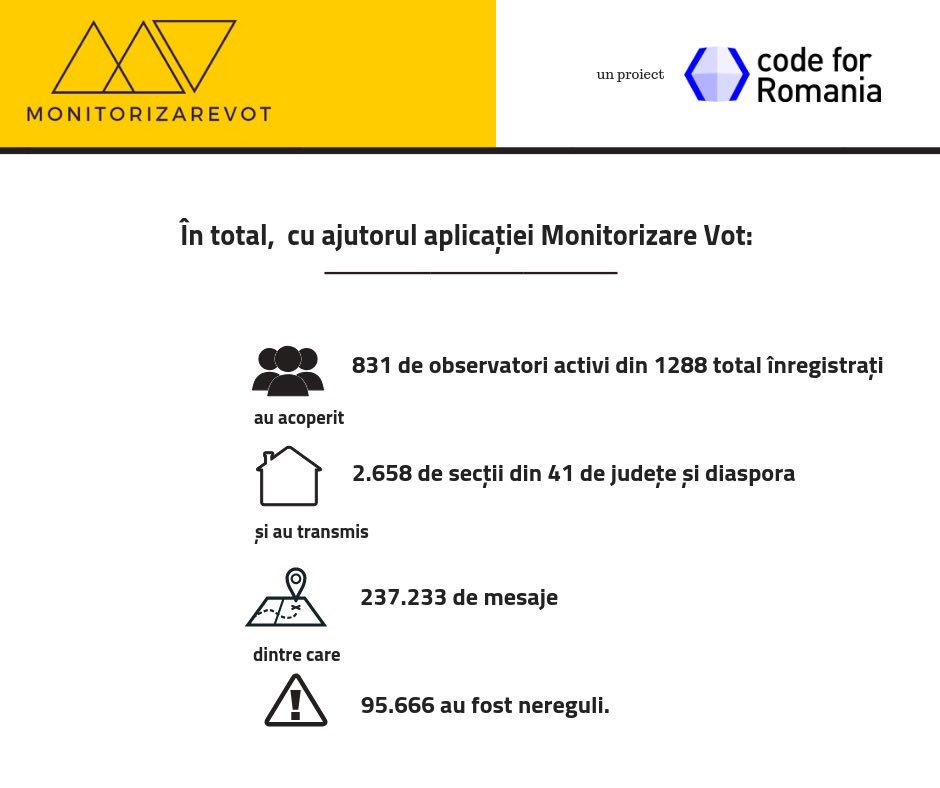 MONITORIZAREVOT

un proiect code for Romania

În total, cu ajutorul aplicației Monitorizare Vot:

831 de observatori activi din 1288 total înregistrați

au acoperit

2.658 de secții din 41 de județe și diaspora

și au transmis

237.233 de mesaje

dintre care

95.666 au fost nereguli.